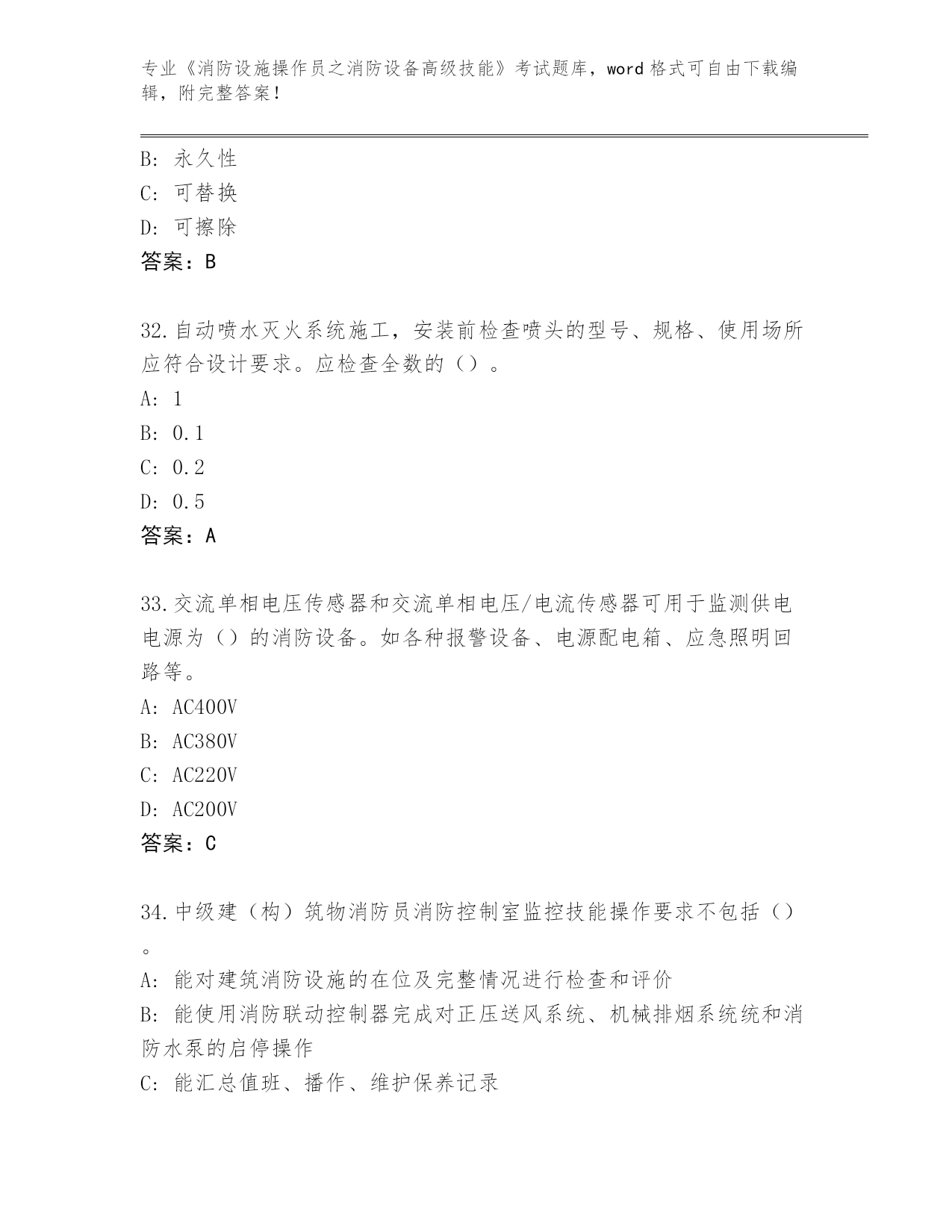 专业《消防设施操作员之消防设备高级技能》考试题库，word 格式可自由下载编辑，附完整答案！

B: 永久性
C: 可替换
D: 可擦除
答案：B

32.自动喷水灭火系统施工，安装前检查喷头的型号、规格、使用场所应符合设计要求。应检查全数的（）。
A: 1
B: 0.1
C: 0.2
D: 0.5
答案：A

33.交流单相电压传感器和交流单相电压/电流传感器可用于监测供电电源为（）的消防设备。如各种报警设备、电源配电箱、应急照明回路等。
A: AC400V
B: AC380V
C: AC220V
D: AC200V
答案：C

34.中级建（构）筑物消防员消防控制室监控技能操作要求不包括（）。
A: 能对建筑消防设施的在位及完整情况进行检查和评价
B: 能使用消防联动控制器完成对正压送风系统、机械排烟系统统和消防水泵的启停操作
C: 能汇总值班、播作、维护保养记录